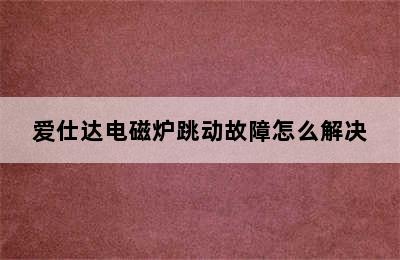 爱仕达电磁炉跳动故障怎么解决